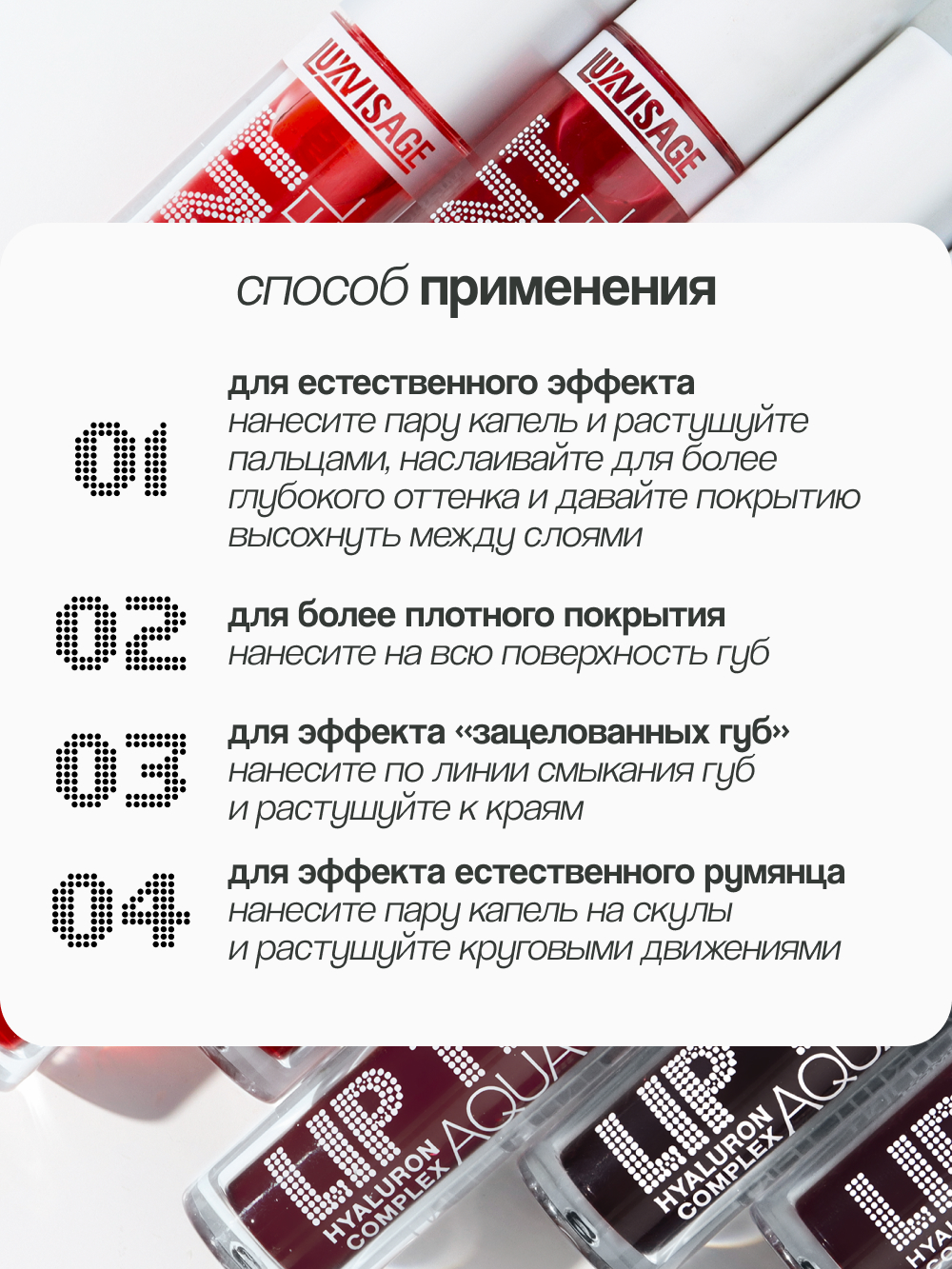 LUXVISAGE

LUXVISAGE

способ применения

01

для естественного эффекта
нанесите пару капель и растушуйте пальцами, наслаивайте для более глубокого оттенка и давайте покрытию высохнуть между слоями

02

для более плотного покрытия
нанесите на всю поверхность губ

03

для эффекта «зацелованных губ»
нанесите по линии смыкания губ и растушуйте к краям

04

для эффекта естественного румянца
нанесите пару капель на скулы и растушуйте круговыми движениями

LIP
HYALURON COMPLEX
AQUA

LIP
HYALURON COMPLEX
AQUA

LIP
HYA